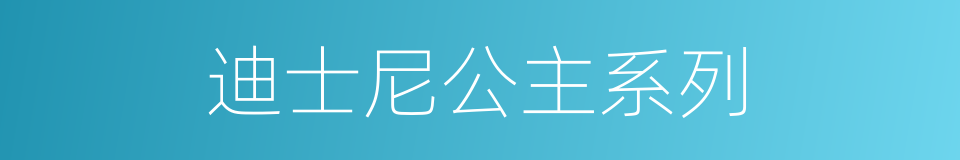 迪士尼公主系列